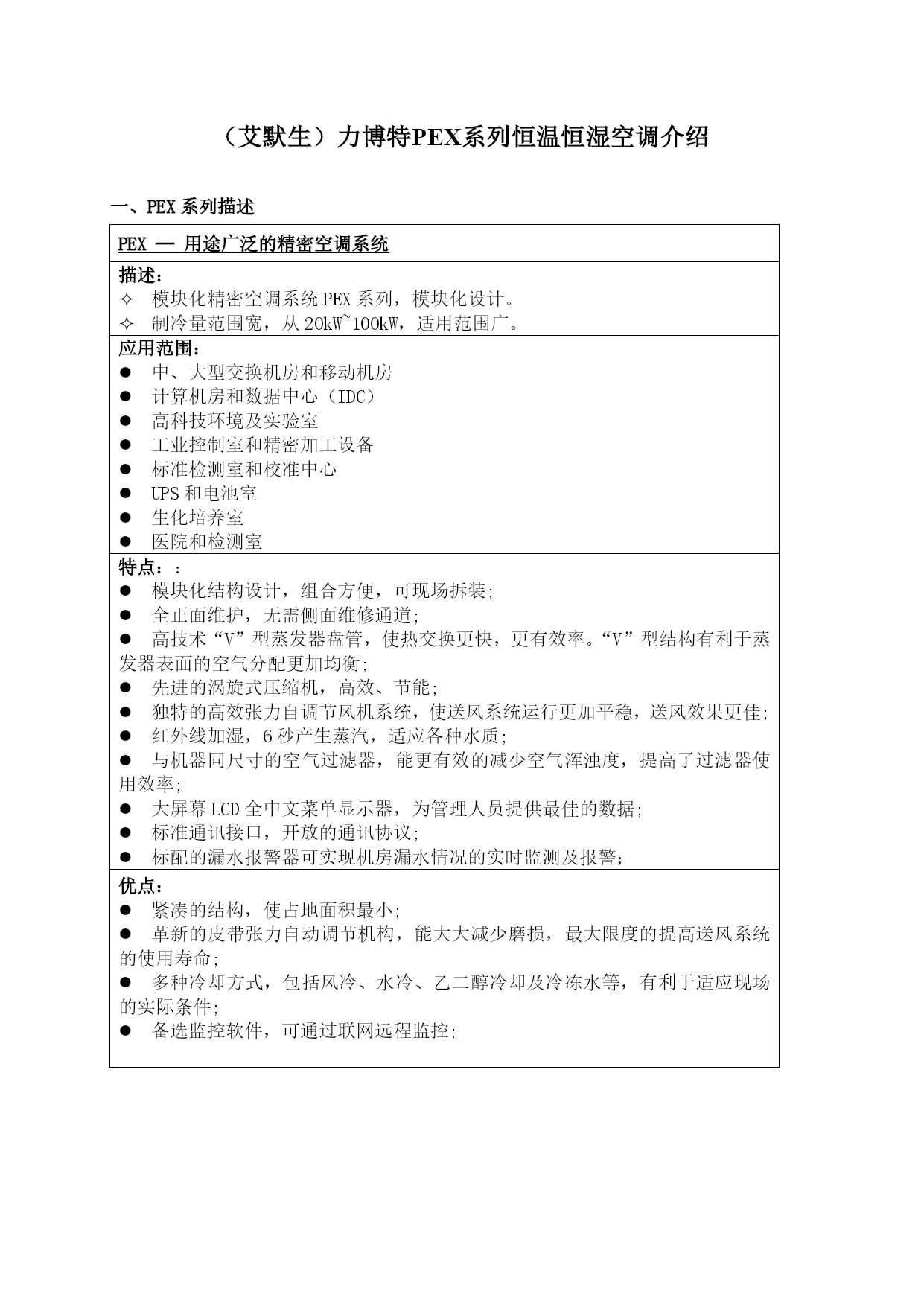 （艾默生）力博特PEX系列恒温恒湿空调介绍

一、PEX 系列描述

PEX — 用途广泛的精密空调系统

描述：
✧ 模块化精密空调系统 PEX 系列，模块化设计。
✧ 制冷量范围宽，从 20kW~100kW，适用范围广。

应用范围：
● 中、大型交换机房和移动机房
● 计算机房和数据中心（IDC）
● 高科技环境及实验室
● 工业控制室和精密加工设备
● 标准检测室和校准中心
● UPS 和电池室
● 生化培养室
● 医院和检测室

特点：：
● 模块化结构设计，组合方便，可现场拆装；
● 全正面维护，无需侧面维修通道；
● 高技术“V”型蒸发器盘管，使热交换更快，更有效率。“V”型结构有利于蒸发器表面的空气分配更加均衡；
● 先进的涡旋式压缩机，高效、节能；
● 独特的高效张力自调节风机系统，使送风系统运行更加平稳，送风效果更佳；
● 红外线加湿，6 秒产生蒸汽，适应各种水质；
● 与机器同尺寸的空气过滤器，能更有效的减少空气浑浊度，提高了过滤器使用效率；
● 大屏幕 LCD 全中文菜单显示器，为管理人员提供最佳的数据；
● 标准通讯接口，开放的通讯协议；
● 标配的漏水报警器可实现机房漏水情况的实时监测及报警；

优点：
● 紧凑的结构，使占地面积最小；
● 革新的皮带张力自动调节机构，能大大减少磨损，最大限度的提高送风系统的使用寿命；
● 多种冷却方式，包括风冷、水冷、乙二醇冷却及冷冻水等，有利于适应现场的实际条件；
● 备选监控软件，可通过联网远程监控；